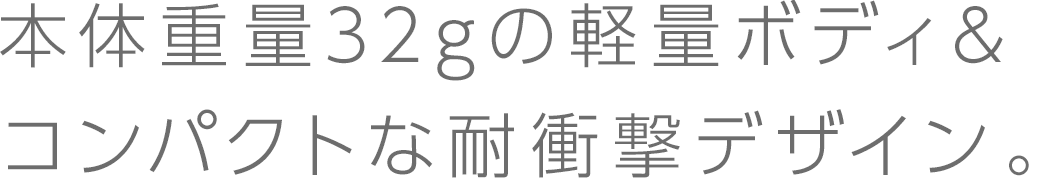 本体重量32gの軽量ボディ&
コンパクトな耐衝撃デザイン。